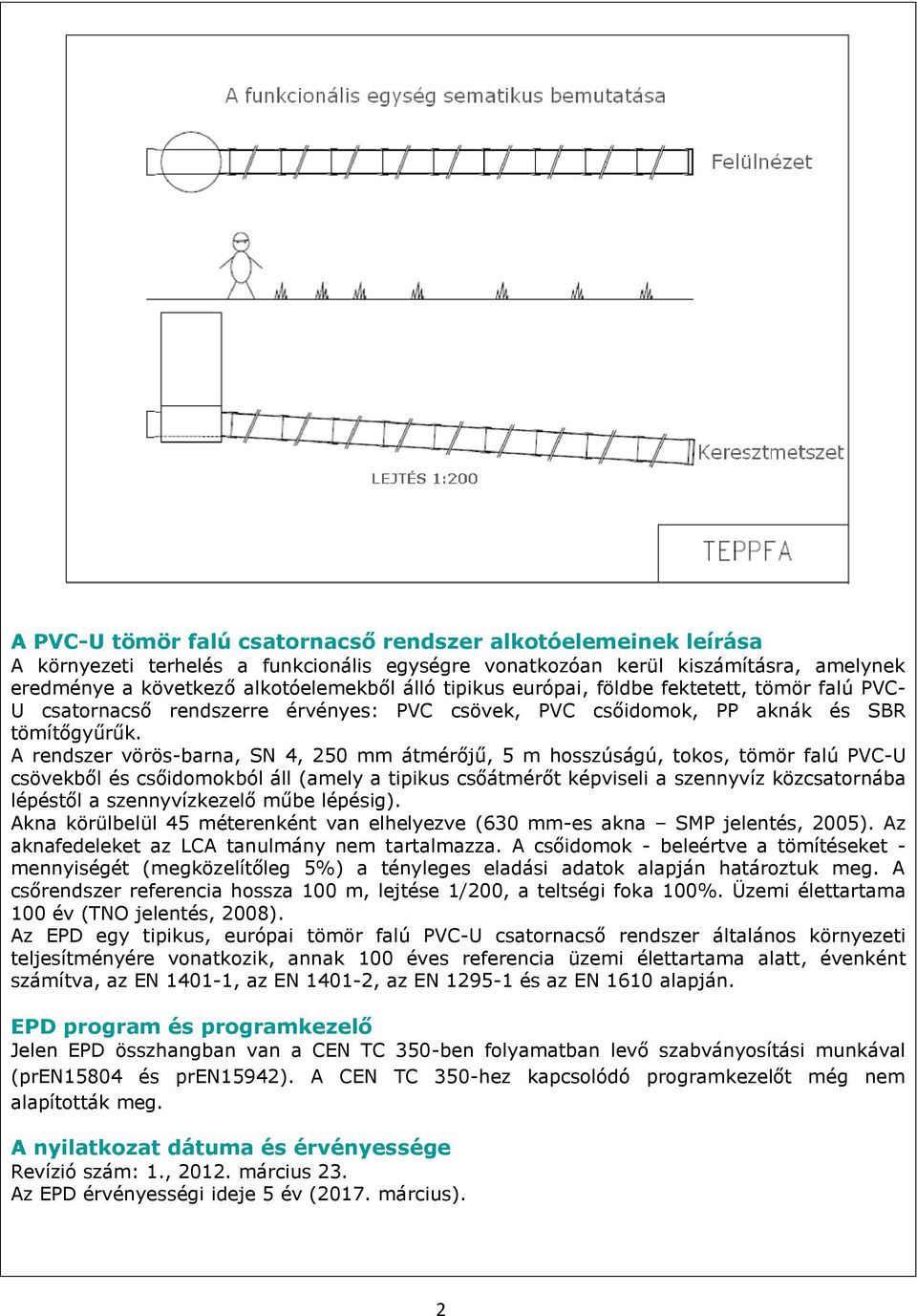 A funkcionális egység sematikus bemutatása

Felülnézet

Keresztmetszet

LEJTÉS 1:200

TEPPFA

A PVC-U tömör falú csatornacső rendszer alkotóelemeinek leírása
A környezeti terhelés a funkcionális egységre vonatkozóan kerül kiszámításra, amelynek eredménye a következő alkotóelemekből álló tipikus európai, földbe fektetett, tömör falú PVC-U csatornacső rendszerre érvényes: PVC csövek, PVC csőidomok, PP aknák és SBR tömítőgyűrűk.
A rendszer vörös-barna, SN 4, 250 mm átmérőjű, 5 m hosszúságú, tokos, tömör falú PVC-U csövekből és csőidomokból áll (amely a tipikus csőátmérőt képviseli a szennyvíz közcsatornába lépéstől a szennyvízkezelő műbe lépésig).
Akna körülbelül 45 méterenként van elhelyezve (630 mm-es akna – SMP jelentés, 2005). Az aknafedeleket az LCA tanulmány nem tartalmazza. A csőidomok - beleértve a tömítéseket - mennyiségét (megközelítőleg 5%) a tényleges eladási adatok alapján határoztuk meg. A csőrendszer referencia hossza 100 m, lejtése 1/200, a teltségi foka 100%. Üzemi élettartama 100 év (TNO jelentés, 2008).
Az EPD egy tipikus, európai tömör falú PVC-U csatornacső rendszer általános környezeti teljesítményére vonatkozik, annak 100 éves referencia üzemi élettartama alatt, évenként számítva, az EN 1401-1, az EN 1401-2, az EN 1295-1 és az EN 1610 alapján.

EPD program és programkezelő
Jelen EPD összhangban van a CEN TC 350-ben folyamatban levő szabványosítási munkával (prEN15804 és prEN15942). A CEN TC 350-hez kapcsolódó programkezelőt még nem alapították meg.

A nyilatkozat dátuma és érvényessége
Revízió szám: 1., 2012. március 23.
Az EPD érvényességi ideje 5 év (2017. március).

2